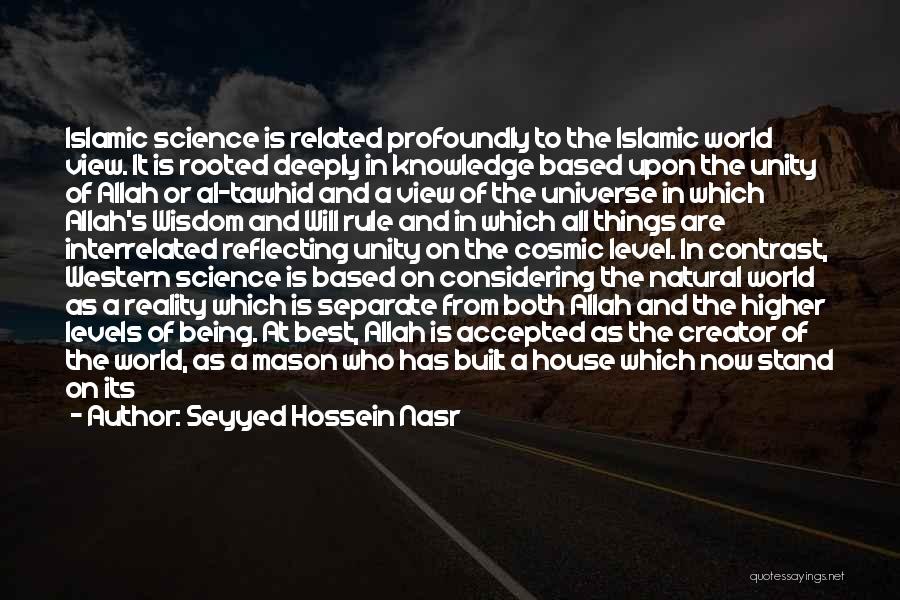 Islamic science is related profoundly to the Islamic world view. It is rooted deeply in knowledge based upon the unity of Allah or al-tawhid and a view of the universe in which Allah's Wisdom and Will rule and in which all things are interrelated reflecting unity on the cosmic level. In contrast, Western science is based on considering the natural world as a reality which is separate from both Allah and the higher levels of being. At best, Allah is accepted as the creator of the world, as a mason who has built a house which now stand on its

- Author: Seyyed Hossein Nasr

quotessayings.net